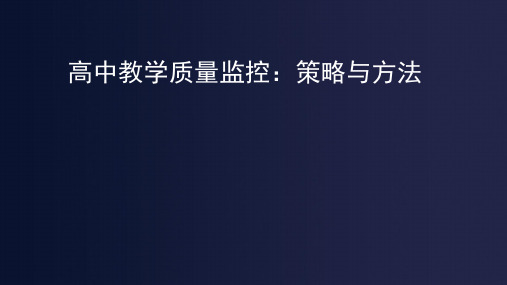 高中教学质量监控：策略与方法